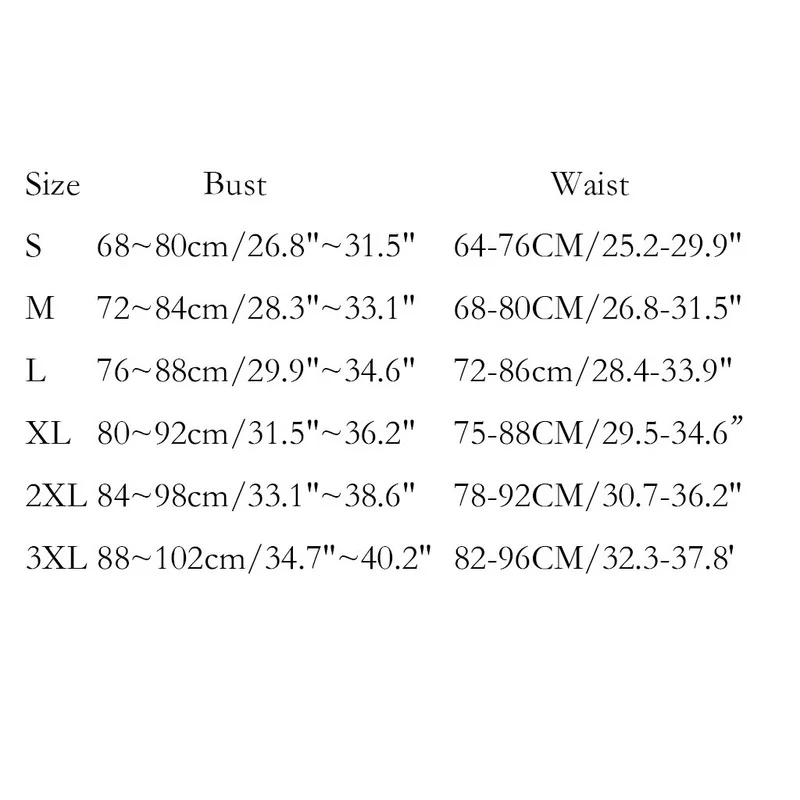 | Size | Bust | Waist |
|---|---|---|
| S | 68~80cm/26.8"~31.5" | 64-76CM/25.2-29.9" |
| M | 72~84cm/28.3"~33.1" | 68-80CM/26.8-31.5" |
| L | 76~88cm/29.9"~34.6" | 72-86cm/28.4-33.9" |
| XL | 80~92cm/31.5"~36.2" | 75-88CM/29.5-34.6" |
| 2XL | 84~98cm/33.1"~38.6" | 78-92CM/30.7-36.2" |
| 3XL | 88~102cm/34.7"~40.2" | 82-96CM/32.3-37.8' |